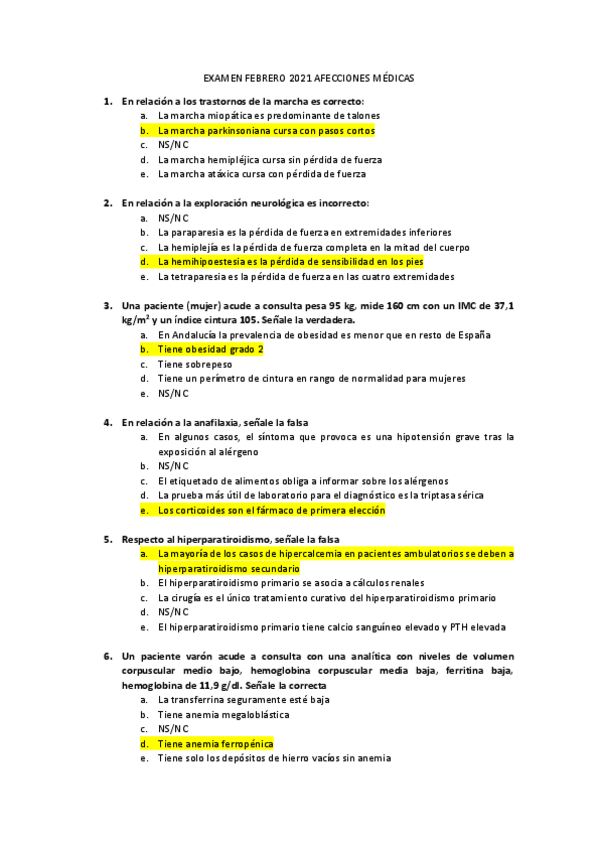 EXAMEN FEBRERO 2021 AFECCIONES MÉDICAS

1. En relación a los trastornos de la marcha es correcto:
a. La marcha miopática es predominante de talones
b. La marcha parkinsoniana cursa con pasos cortos
c. NS/NC
d. La marcha hemipléjica cursa sin pérdida de fuerza
e. La marcha atáxica cursa con pérdida de fuerza

2. En relación a la exploración neurológica es incorrecto:
a. NS/NC
b. La paraparesia es la pérdida de fuerza en extremidades inferiores
c. La hemiplejía es la pérdida de fuerza completa en la mitad del cuerpo
d. La hemihipoestesia es la pérdida de sensibilidad en los pies
e. La tetraparesia es la pérdida de fuerza en las cuatro extremidades

3. Una paciente (mujer) acude a consulta pesa 95 kg, mide 160 cm con un IMC de 37,1 kg/m$^2$ y un índice cintura 105. Señale la verdadera.
a. En Andalucía la prevalencia de obesidad es menor que en resto de España
b. Tiene obesidad grado 2
c. Tiene sobrepeso
d. Tiene un perímetro de cintura en rango de normalidad para mujeres
e. NS/NC

4. En relación a la anafilaxia, señale la falsa
a. En algunos casos, el síntoma que provoca es una hipotensión grave tras la exposición al alérgeno
b. NS/NC
c. El etiquetado de alimentos obliga a informar sobre los alérgenos
d. La prueba más útil de laboratorio para el diagnóstico es la triptasa sérica
e. Los corticoides son el fármaco de primera elección

5. Respecto al hiperparatiroidismo, señale la falsa
a. La mayoría de los casos de hipercalcemia en pacientes ambulatorios se deben a hiperparatiroidismo secundario
b. El hiperparatiroidismo primario se asocia a cálculos renales
c. La cirugía es el único tratamiento curativo del hiperparatiroidismo primario
d. NS/NC
e. El hiperparatiroidismo primario tiene calcio sanguíneo elevado y PTH elevada

6. Un paciente varón acude a consulta con una analítica con niveles de volumen corpuscular medio bajo, hemoglobina corpuscular media baja, ferritina baja, hemoglobina de 11,9 g/dl. Señale la correcta
a. La transferrina seguramente esté baja
b. Tiene anemia megaloblástica
c. NS/NC
d. Tiene anemia ferropénica
e. Tiene solo los depósitos de hierro vacíos sin anemia